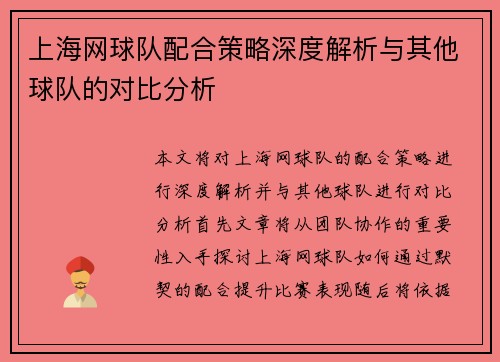 上海网球队配合策略深度解析与其他球队的对比分析

本文将对上海网球队的配合策略进行深度解析并与其他球队进行对比分析首先文章将从团队协作的重要性入手探讨上海网球队如何通过默契的配合提升比赛表现随后将依据